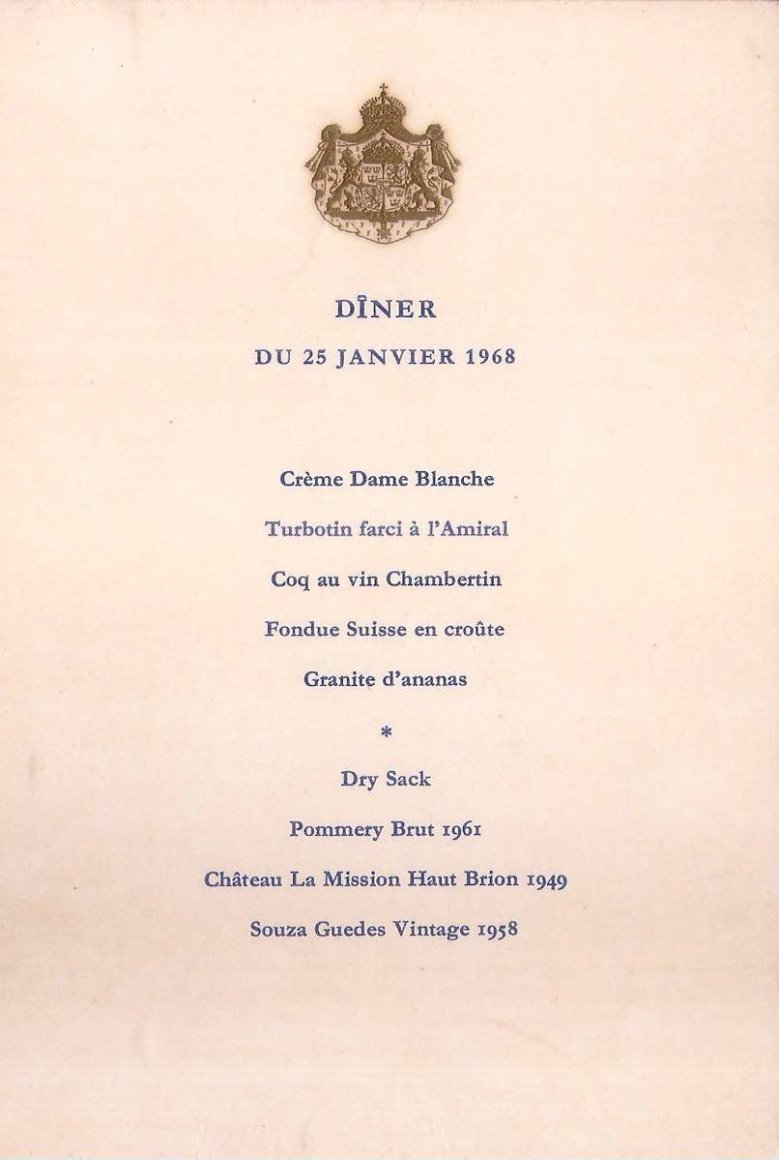 DÎNER
DU 25 JANVIER 1968

Crème Dame Blanche

Turbotin farci à l'Amiral

Coq au vin Chambertin

Fondue Suisse en croûte

Granite d'ananas

*

Dry Sack

Pommery Brut 1961

Château La Mission Haut Brion 1949

Souza Guedes Vintage 1958